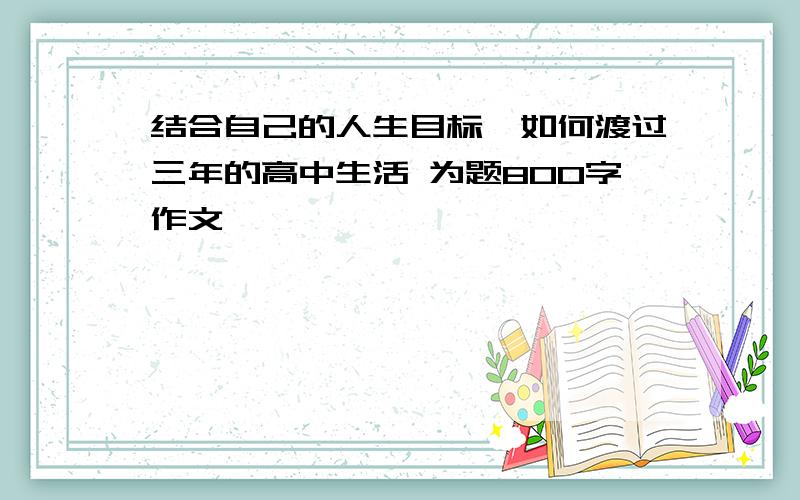 结合自己的人生目标,如何渡过三年的高中生活 为题800字作文